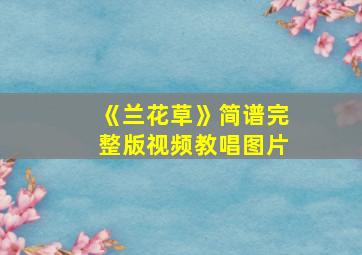 《兰花草》简谱完整版视频教唱图片